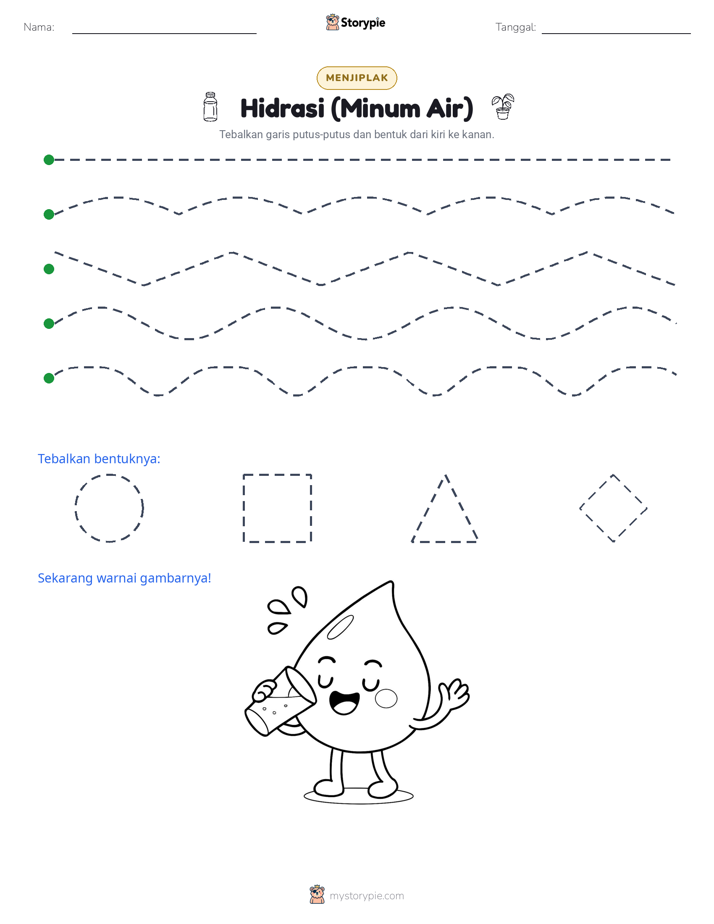 Nama: ____ Storypie Tanggal: ____

MENJIPLAK

Hidrasi (Minum Air)

Tebalkan garis putus-putus dan bentuk dari kiri ke kanan.

Tebalkan bentuknya:

Sekarang warnai gambarnya!

mystorypie.com